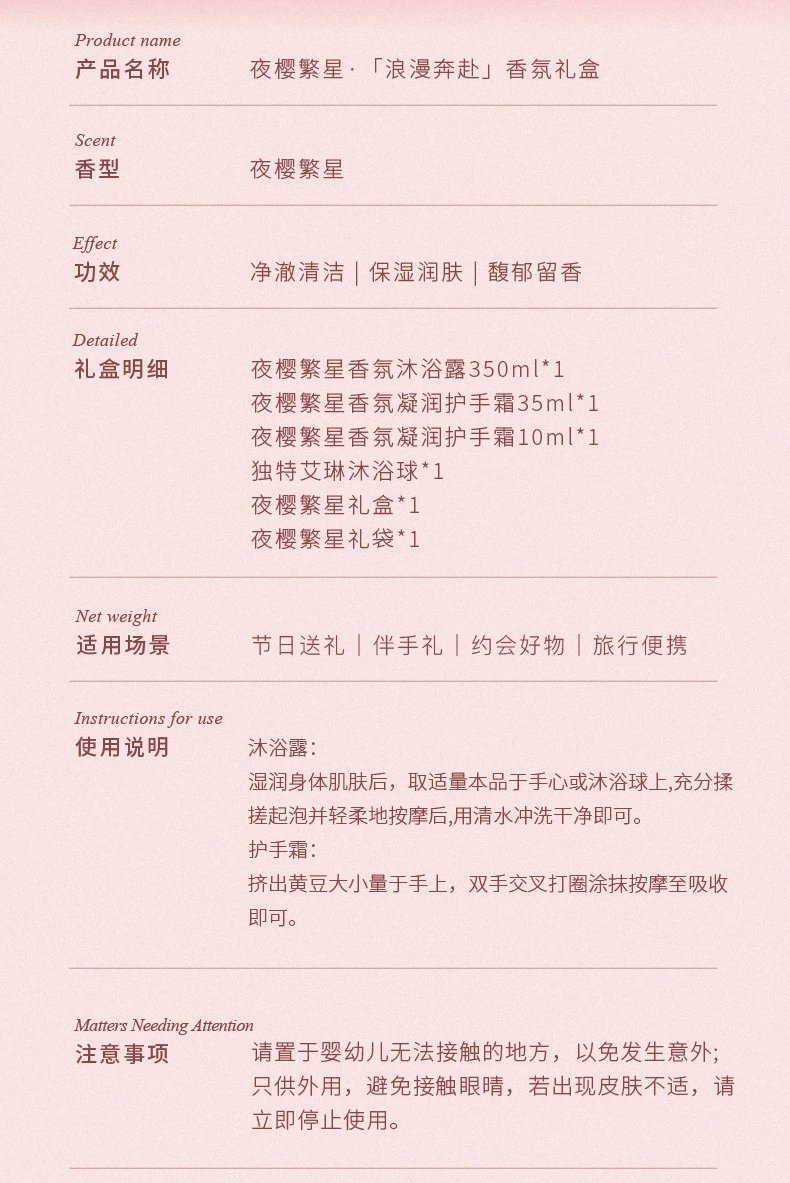 Product name
产品名称　夜樱繁星·「浪漫奔赴」香氛礼盒

Scent
香型　夜樱繁星

Effect
功效　净澈清洁 | 保湿润肤 | 馥郁留香

Detailed
礼盒明细　夜樱繁星香氛沐浴露350ml*1
夜樱繁星香氛凝润护手霜35ml*1
夜樱繁星香氛凝润护手霜10ml*1
独特艾琳沐浴球*1
夜樱繁星礼盒*1
夜樱繁星礼袋*1

Net weight
适用场景　节日送礼 | 伴手礼 | 约会好物 | 旅行便携

Instructions for use
使用说明　沐浴露：
湿润身体肌肤后，取适量本品于手心或沐浴球上,充分揉搓起泡并轻柔地按摩后,用清水冲洗干净即可。
护手霜：
挤出黄豆大小量于手上，双手交叉打圈涂抹按摩至吸收即可。

Matters Needing Attention
注意事项　请置于婴幼儿无法接触的地方，以免发生意外；只供外用，避免接触眼睛，若出现皮肤不适，请立即停止使用。